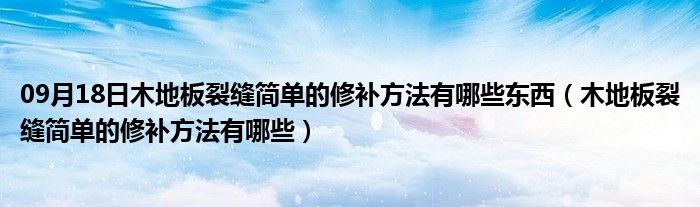 09月18日木地板裂缝简单的修补方法有哪些东西（木地板裂缝简单的修补方法有哪些）